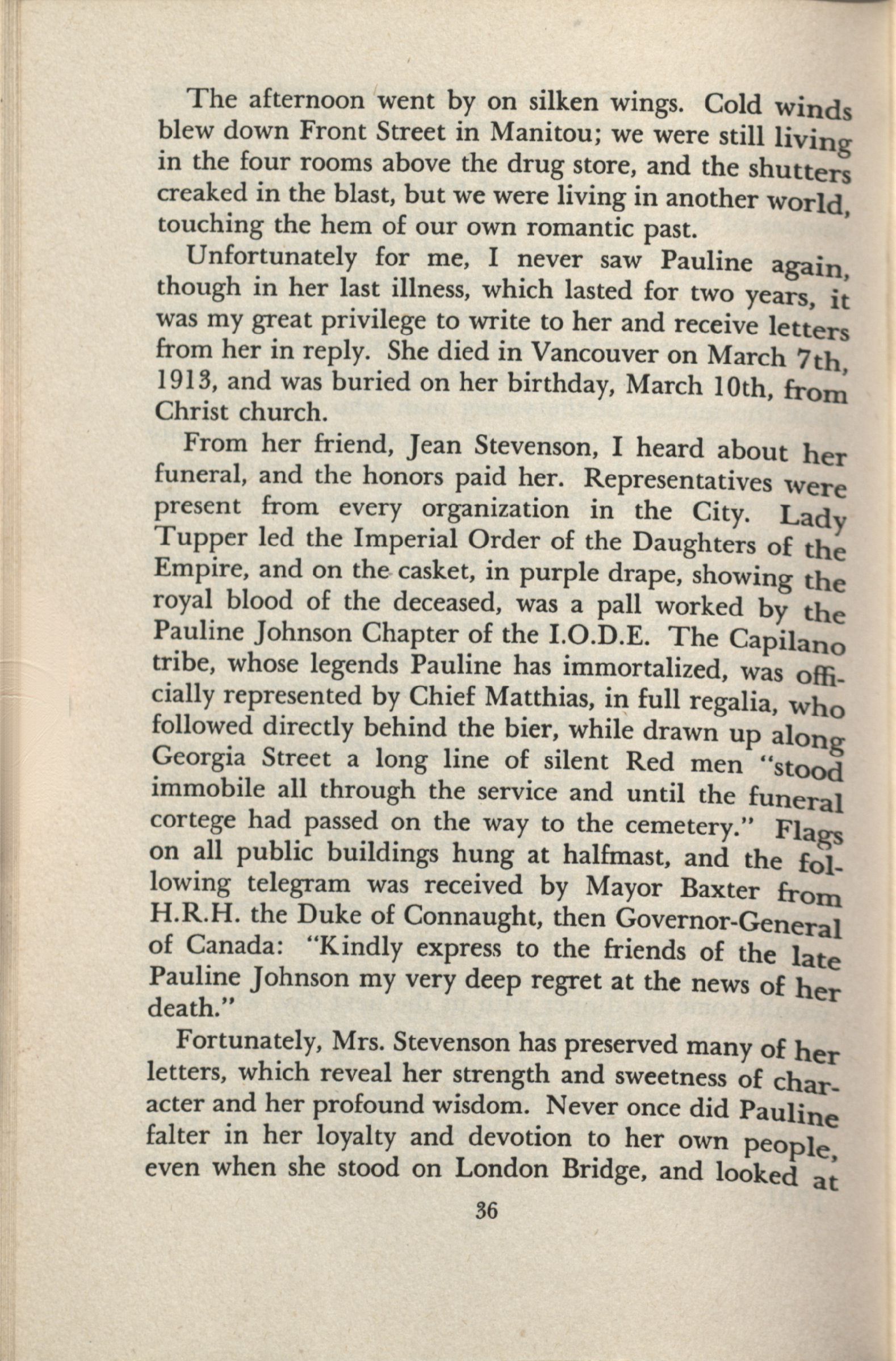 The afternoon went by on silken wings. Cold winds blew down Front Street in Manitou; we were still living in the four rooms above the drug store, and the shutters creaked in the blast, but we were living in another world, touching the hem of our own romantic past.

Unfortunately for me, I never saw Pauline again, though in her last illness, which lasted for two years, it was my great privilege to write to her and receive letters from her in reply. She died in Vancouver on March 7th, 1913, and was buried on her birthday, March 10th, from Christ church.

From her friend, Jean Stevenson, I heard about her funeral, and the honors paid her. Representatives were present from every organization in the City. Lady Tupper led the Imperial Order of the Daughters of the Empire, and on the casket, in purple drape, showing the royal blood of the deceased, was a pall worked by the Pauline Johnson Chapter of the I.O.D.E. The Capilano tribe, whose legends Pauline has immortalized, was officially represented by Chief Matthias, in full regalia, who followed directly behind the bier, while drawn up along Georgia Street a long line of silent Red men "stood immobile all through the service and until the funeral cortege had passed on the way to the cemetery." Flags on all public buildings hung at halfmast, and the following telegram was received by Mayor Baxter from H.R.H. the Duke of Connaught, then Governor-General of Canada: "Kindly express to the friends of the late Pauline Johnson my very deep regret at the news of her death."

Fortunately, Mrs. Stevenson has preserved many of her letters, which reveal her strength and sweetness of character and her profound wisdom. Never once did Pauline falter in her loyalty and devotion to her own people, even when she stood on London Bridge, and looked at

36